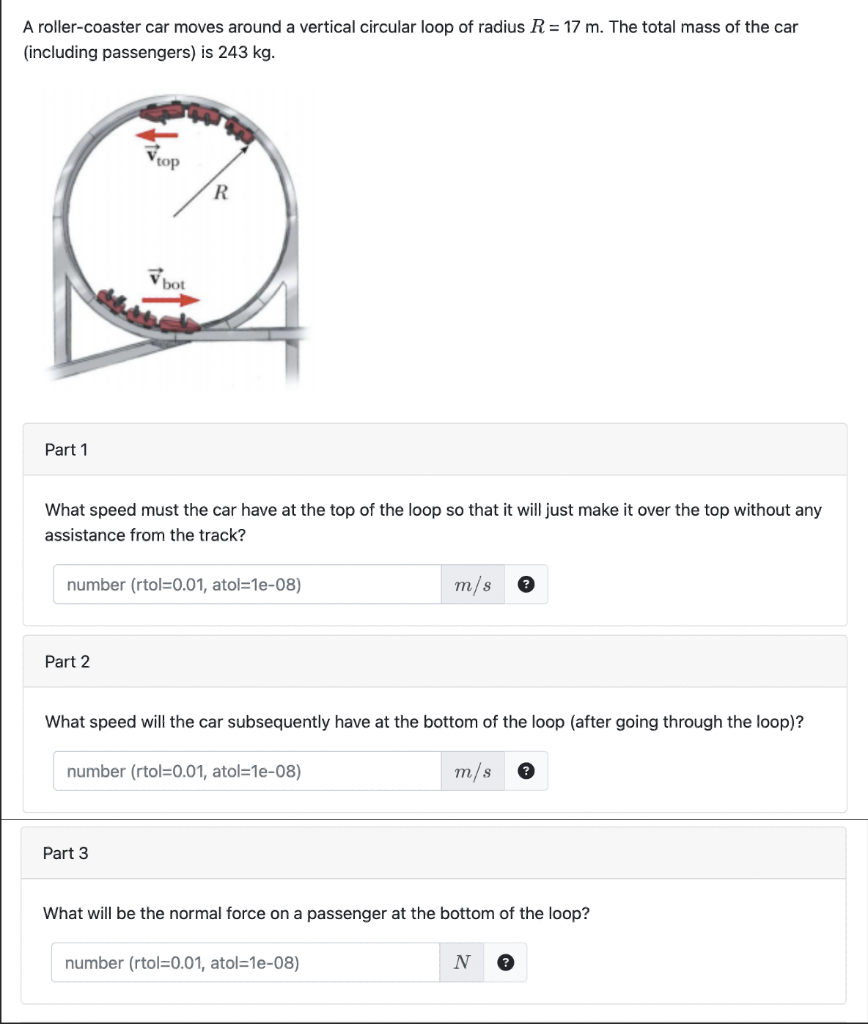 A roller-coaster car moves around a vertical circular loop of radius $R = 17$ m. The total mass of the car (including passengers) is 243 kg.

$\vec{v}_{top}$

$R$

$\vec{v}_{bot}$

Part 1

What speed must the car have at the top of the loop so that it will just make it over the top without any assistance from the track?

number (rtol=0.01, atol=1e-08) $m/s$ ?

Part 2

What speed will the car subsequently have at the bottom of the loop (after going through the loop)?

number (rtol=0.01, atol=1e-08) $m/s$ ?

Part 3

What will be the normal force on a passenger at the bottom of the loop?

number (rtol=0.01, atol=1e-08) $N$ ?